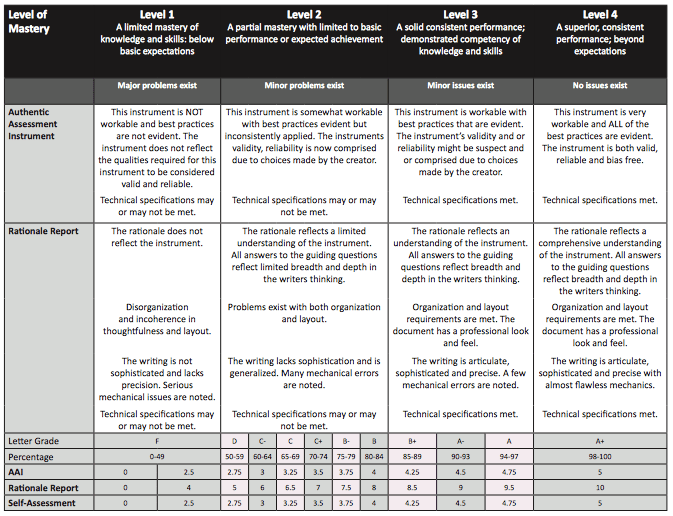 | Level of Mastery | Level 1 A limited mastery of knowledge and skills: below basic expectations | Level 2 A partial mastery with limited to basic performance or expected achievement | Level 3 A solid consistent performance; demonstrated competency of knowledge and skills | Level 4 A superior, consistent performance; beyond expectations |
|---|---|---|---|---|
| | Major problems exist | Minor problems exist | Minor issues exist | No issues exist |
| Authentic Assessment Instrument | This instrument is NOT workable and best practices are not evident. The instrument does not reflect the qualities required for this instrument to be considered valid and reliable. Technical specifications may or may not be met. | This instrument is somewhat workable with best practices evident but inconsistently applied. The instruments validity, reliability is now comprised due to choices made by the creator. Technical specifications may or may not be met. | This instrument is workable with best practices that are evident. The instrument's validity and or reliability might be suspect and or comprised due to choices made by the creator. Technical specifications met. | This instrument is very workable and ALL of the best practices are evident. The instrument is both valid, reliable and bias free. Technical specifications met. |
| Rationale Report | The rationale does not reflect the instrument. Disorganization and incoherence in thoughtfulness and layout. The writing is not sophisticated and lacks precision. Serious mechanical issues are noted. Technical specifications may or may not be met. | The rationale reflects a limited understanding of the instrument. All answers to the guiding questions reflect limited breadth and depth in the writers thinking. Problems exist with both organization and layout. The writing lacks sophistication and is generalized. Many mechanical errors are noted. Technical specifications may or may not be met. | The rationale reflects an understanding of the instrument. All answers to the guiding questions reflect breadth and depth in the writers thinking. Organization and layout requirements are met. The document has a professional look and feel. The writing is articulate, sophisticated and precise. A few mechanical errors are noted. Technical specifications met. | The rationale reflects a comprehensive understanding of the instrument. All answers to the guiding questions reflect breadth and depth in the writers thinking. Organization and layout requirements are met. The document has a professional look and feel. The writing is articulate, sophisticated and precise with almost flawless mechanics. Technical specifications met. |

| Letter Grade | F | | D | C- | C | C+ | B- | B | B+ | A- | A | A+ |
|---|---|---|---|---|---|---|---|---|---|---|---|---|
| Percentage | 0-49 | | 50-59 | 60-64 | 65-69 | 70-74 | 75-79 | 80-84 | 85-89 | 90-93 | 94-97 | 98-100 |
| AAI | 0 | 2.5 | 2.75 | 3 | 3.25 | 3.5 | 3.75 | 4 | 4.25 | 4.5 | 4.75 | 5 |
| Rationale Report | 0 | 4 | 5 | 6 | 6.5 | 7 | 7.5 | 8 | 8.5 | 9 | 9.5 | 10 |
| Self-Assessment | 0 | 2.5 | 2.75 | 3 | 3.25 | 3.5 | 3.75 | 4 | 4.25 | 4.5 | 4.75 | 5 |